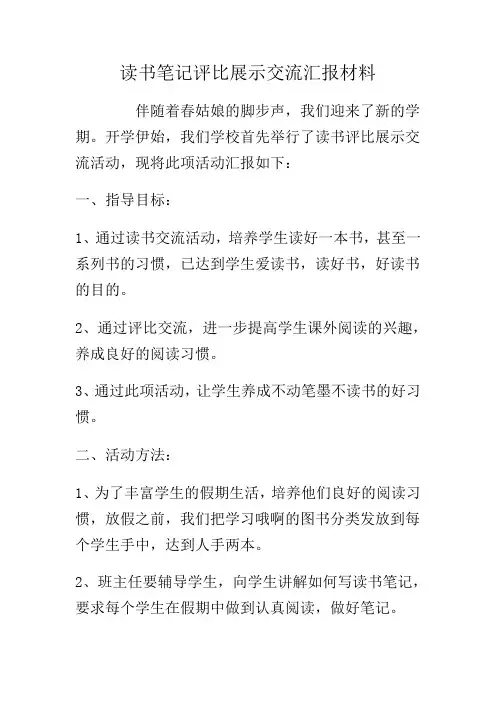 读书笔记评比展示交流汇报材料

伴随着春姑娘的脚步声，我们迎来了新的学期。开学伊始，我们学校首先举行了读书评比展示交流活动，现将此项活动汇报如下：

一、指导目标：

1、通过读书交流活动，培养学生读好一本书，甚至一系列书的习惯，已达到学生爱读书，读好书，好读书的目的。

2、通过评比交流，进一步提高学生课外阅读的兴趣，养成良好的阅读习惯。

3、通过此项活动，让学生养成不动笔墨不读书的好习惯。

二、活动方法：

1、为了丰富学生的假期生活，培养他们良好的阅读习惯，放假之前，我们把学习哦啊的图书分类发放到每个学生手中，达到人手两本。

2、班主任要辅导学生，向学生讲解如何写读书笔记，要求每个学生在假期中做到认真阅读，做好笔记。